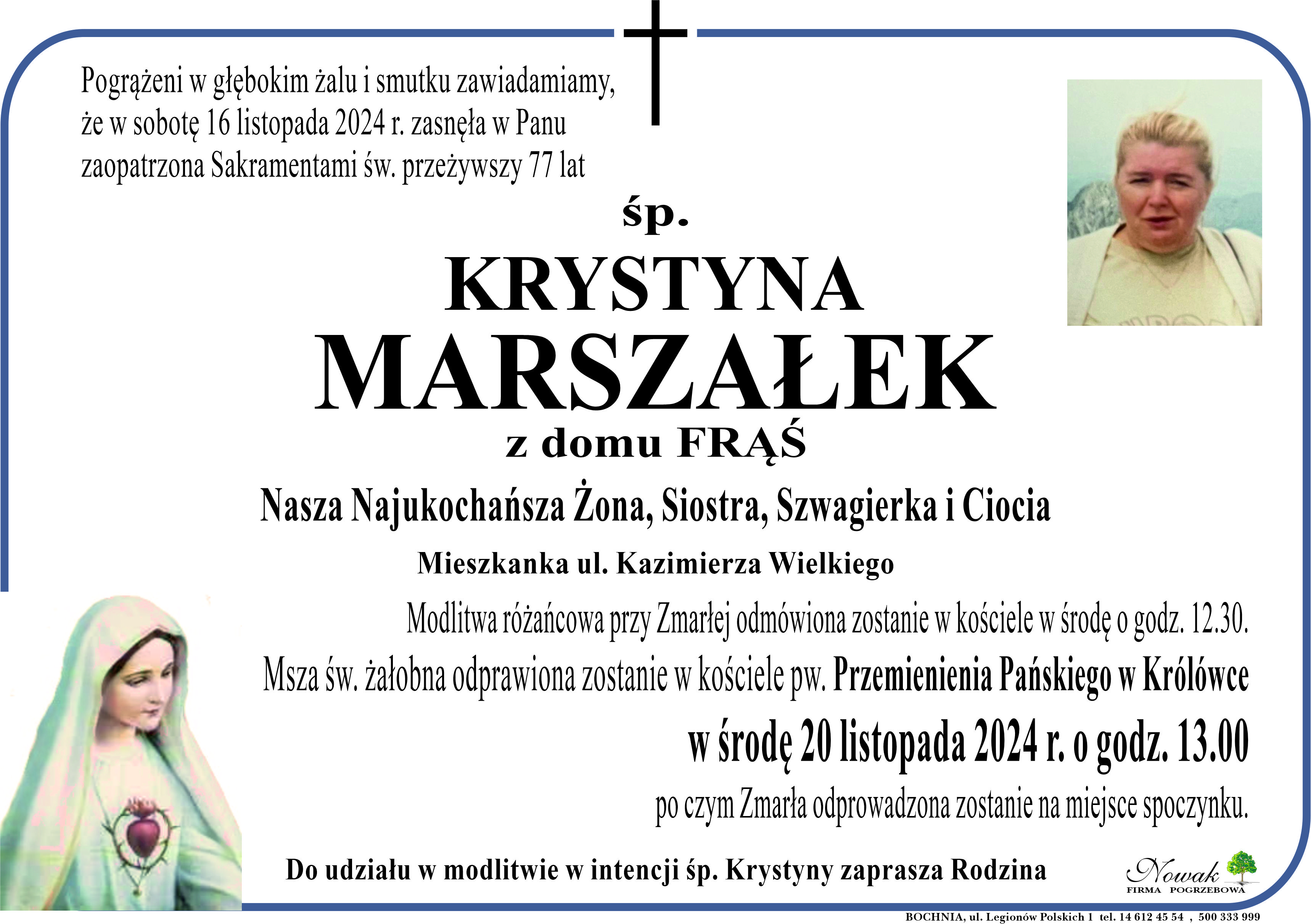 Pogrążeni w głębokim żalu i smutku zawiadamiamy, że w sobotę 16 listopada 2024 r. zasnęła w Panu zaopatrzona Sakramentami św. przeżywszy 77 lat

śp.

KRYSTYNA

MARSZAŁEK

z domu FRĄŚ

Nasza Najukochańsza Żona, Siostra, Szwagierka i Ciocia

Mieszkanka ul. Kazimierza Wielkiego

Modlitwa różańcowa przy Zmarłej odmówiona zostanie w kościele w środę o godz. 12.30.

Msza św. żałobna odprawiona zostanie w kościele pw. Przemienienia Pańskiego w Królówce

w środę 20 listopada 2024 r. o godz. 13.00

po czym Zmarła odprowadzona zostanie na miejsce spoczynku.

Do udziału w modlitwie w intencji śp. Krystyny zaprasza Rodzina

Nowak
FIRMA POGRZEBOWA

BOCHNIA, ul. Legionów Polskich 1 tel. 14 612 45 54 , 500 333 999